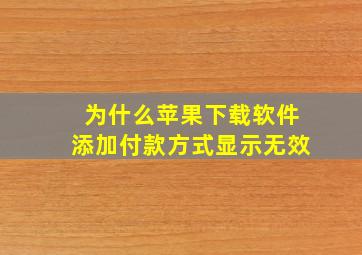 为什么苹果下载软件
添加付款方式显示无效